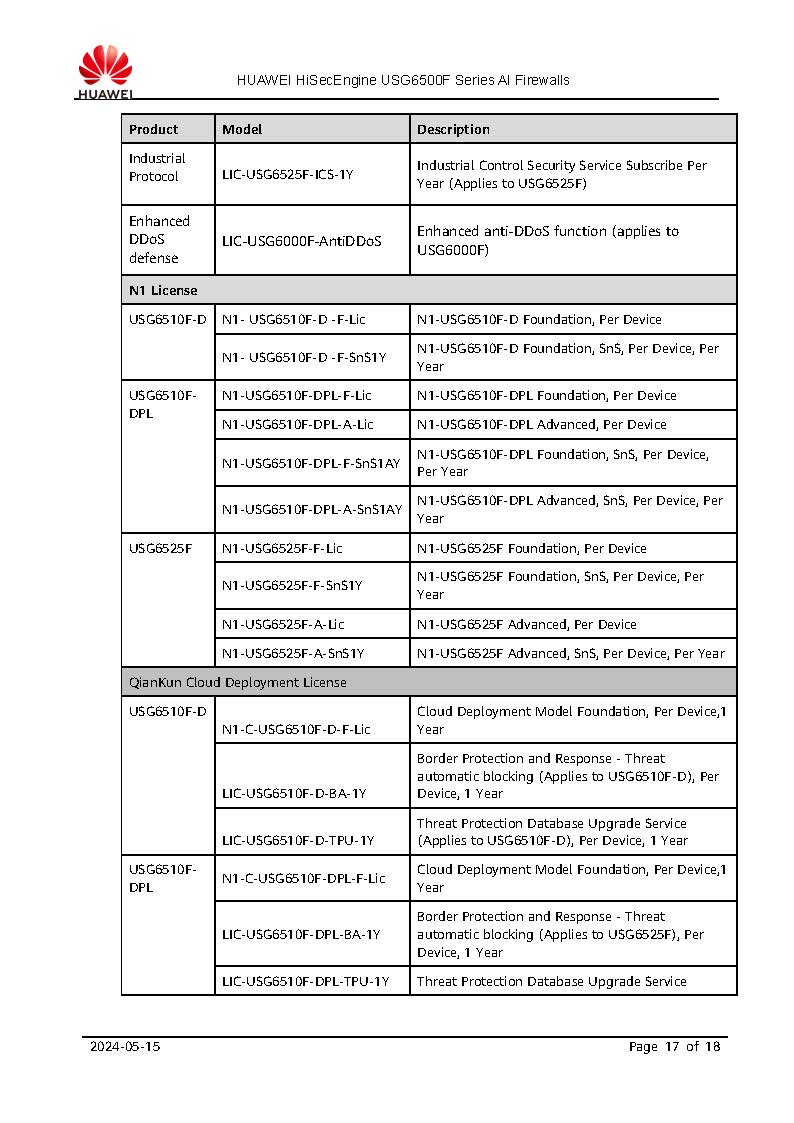 HUAWEI

HUAWEI HiSecEngine USG6500F Series AI Firewalls

| Product | Model | Description |
|---|---|---|
| Industrial Protocol | LIC-USG6525F-ICS-1Y | Industrial Control Security Service Subscribe Per Year (Applies to USG6525F) |
| Enhanced DDoS defense | LIC-USG6000F-AntiDDoS | Enhanced anti-DDoS function (applies to USG6000F) |
| N1 License | | |
| USG6510F-D | N1- USG6510F-D -F-Lic | N1-USG6510F-D Foundation, Per Device |
| | N1- USG6510F-D -F-SnS1Y | N1-USG6510F-D Foundation, SnS, Per Device, Per Year |
| USG6510F-DPL | N1-USG6510F-DPL-F-Lic | N1-USG6510F-DPL Foundation, Per Device |
| | N1-USG6510F-DPL-A-Lic | N1-USG6510F-DPL Advanced, Per Device |
| | N1-USG6510F-DPL-F-SnS1AY | N1-USG6510F-DPL Foundation, SnS, Per Device, Per Year |
| | N1-USG6510F-DPL-A-SnS1AY | N1-USG6510F-DPL Advanced, SnS, Per Device, Per Year |
| USG6525F | N1-USG6525F-F-Lic | N1-USG6525F Foundation, Per Device |
| | N1-USG6525F-F-SnS1Y | N1-USG6525F Foundation, SnS, Per Device, Per Year |
| | N1-USG6525F-A-Lic | N1-USG6525F Advanced, Per Device |
| | N1-USG6525F-A-SnS1Y | N1-USG6525F Advanced, SnS, Per Device, Per Year |
| QianKun Cloud Deployment License | | |
| USG6510F-D | N1-C-USG6510F-D-F-Lic | Cloud Deployment Model Foundation, Per Device,1 Year |
| | LIC-USG6510F-D-BA-1Y | Border Protection and Response - Threat automatic blocking (Applies to USG6510F-D), Per Device, 1 Year |
| | LIC-USG6510F-D-TPU-1Y | Threat Protection Database Upgrade Service (Applies to USG6510F-D), Per Device, 1 Year |
| USG6510F-DPL | N1-C-USG6510F-DPL-F-Lic | Cloud Deployment Model Foundation, Per Device,1 Year |
| | LIC-USG6510F-DPL-BA-1Y | Border Protection and Response - Threat automatic blocking (Applies to USG6525F), Per Device, 1 Year |
| | LIC-USG6510F-DPL-TPU-1Y | Threat Protection Database Upgrade Service |

2024-05-15 Page 17 of 18